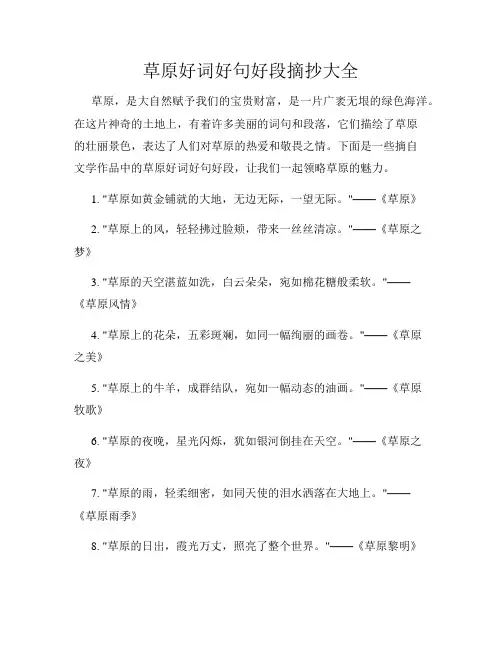 草原好词好句好段摘抄大全

草原，是大自然赋予我们的宝贵财富，是一片广袤无垠的绿色海洋。在这片神奇的土地上，有着许多美丽的词句和段落，它们描绘了草原的壮丽景色，表达了人们对草原的热爱和敬畏之情。下面是一些摘自文学作品中的草原好词好句好段，让我们一起领略草原的魅力。

1. "草原如黄金铺就的大地，无边无际，一望无际。"——《草原》

2. "草原上的风，轻轻拂过脸颊，带来一丝丝清凉。"——《草原之梦》

3. "草原的天空湛蓝如洗，白云朵朵，宛如棉花糖般柔软。"——《草原风情》

4. "草原上的花朵，五彩斑斓，如同一幅绚丽的画卷。"——《草原之美》

5. "草原上的牛羊，成群结队，宛如一幅动态的油画。"——《草原牧歌》

6. "草原的夜晚，星光闪烁，犹如银河倒挂在天空。"——《草原之夜》

7. "草原的雨，轻柔细密，如同天使的泪水洒落在大地上。"——《草原雨季》

8. "草原的日出，霞光万丈，照亮了整个世界。"——《草原黎明》